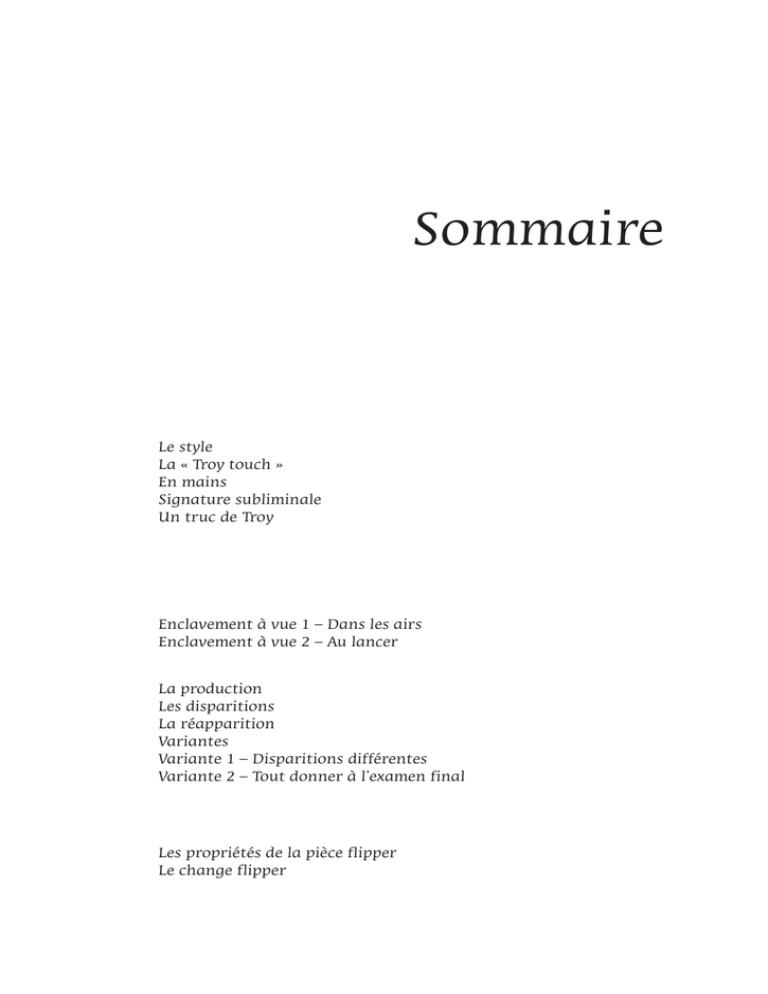 Sommaire

Le style
La « Troy touch »
En mains
Signature subliminale
Un truc de Troy

Enclavement à vue 1 – Dans les airs
Enclavement à vue 2 – Au lancer

La production
Les disparitions
La réapparition
Variantes
Variante 1 – Disparitions différentes
Variante 2 – Tout donner à l'examen final

Les propriétés de la pièce flipper
Le change flipper